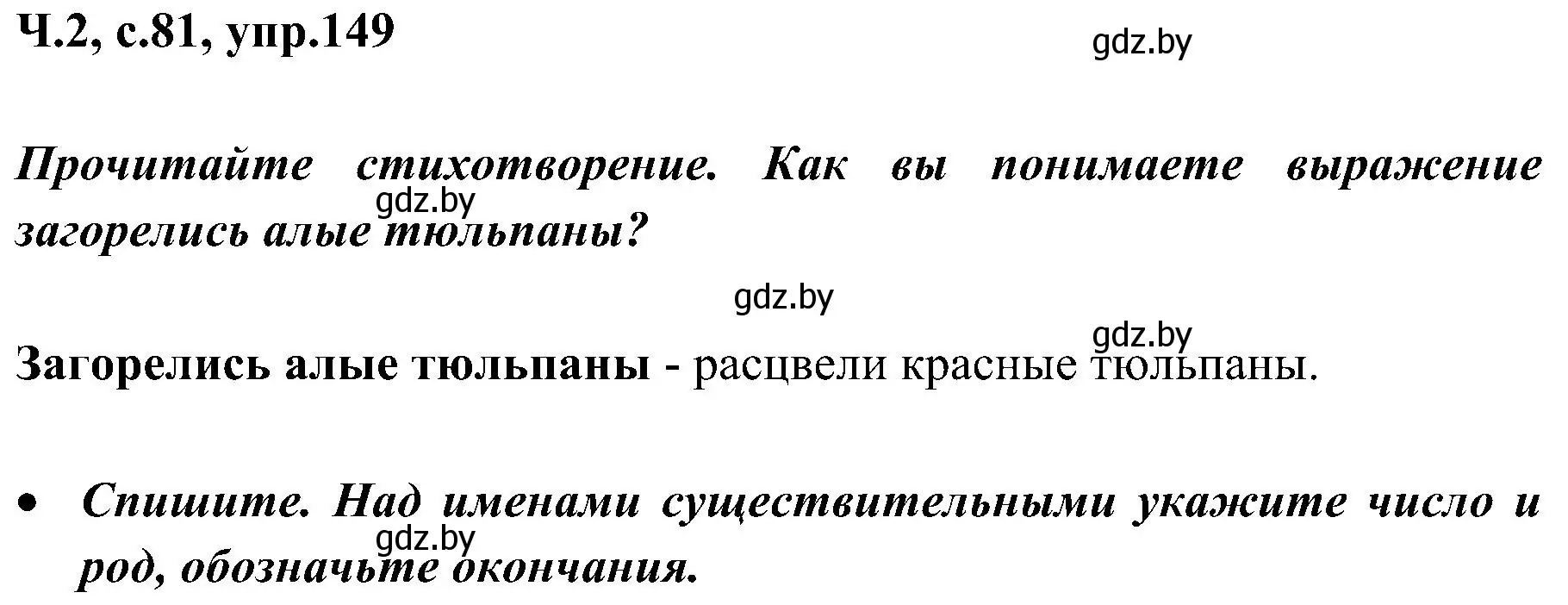 Ч.2, с.81, упр.149

gdz.by

Прочитайте стихотворение. Как вы понимаете выражение загорелись алые тюльпаны?

gdz.by

gdz.by

gdz.by

Загорелись алые тюльпаны - расцвели красные тюльпаны.

• Спишите. Над именами существительными укажите число и род, обозначьте окончания.

gdz.by